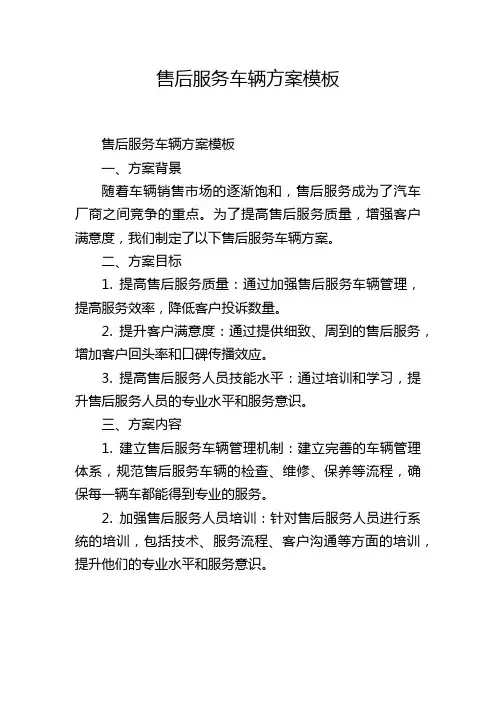 售后服务车辆方案模板

售后服务车辆方案模板

一、方案背景

随着车辆销售市场的逐渐饱和，售后服务成为了汽车厂商之间竞争的重点。为了提高售后服务质量，增强客户满意度，我们制定了以下售后服务车辆方案。

二、方案目标

1. 提高售后服务质量：通过加强售后服务车辆管理，提高服务效率，降低客户投诉数量。

2. 提升客户满意度：通过提供细致、周到的售后服务，增加客户回头率和口碑传播效应。

3. 提高售后服务人员技能水平：通过培训和学习，提升售后服务人员的专业水平和服务意识。

三、方案内容

1. 建立售后服务车辆管理机制：建立完善的车辆管理体系，规范售后服务车辆的检查、维修、保养等流程，确保每一辆车都能得到专业的服务。

2. 加强售后服务人员培训：针对售后服务人员进行系统的培训，包括技术、服务流程、客户沟通等方面的培训，提升他们的专业水平和服务意识。